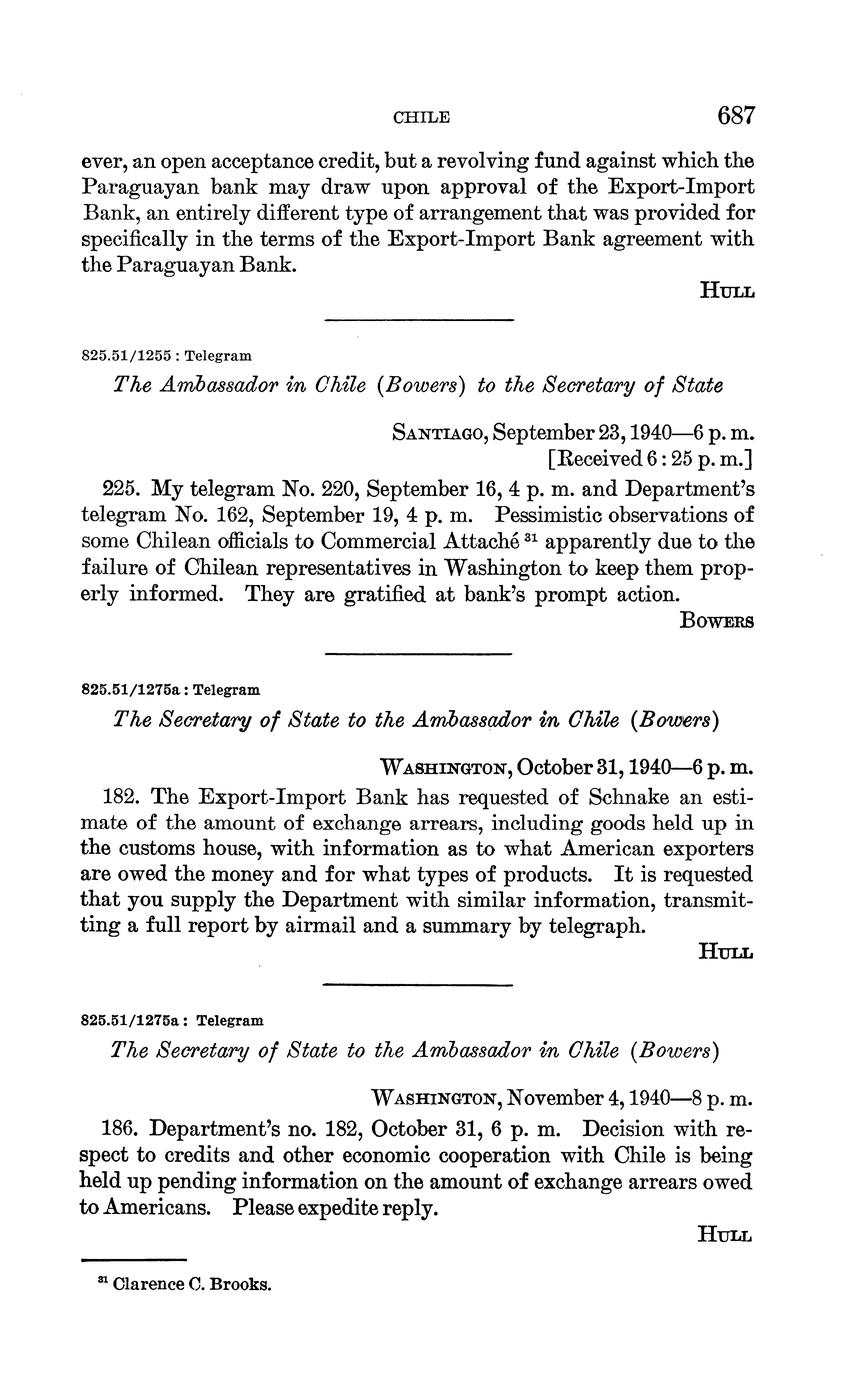 CHILE 687

ever, an open acceptance credit, but a revolving fund against which the Paraguayan bank may draw upon approval of the Export-Import Bank, an entirely different type of arrangement that was provided for specifically in the terms of the Export-Import Bank agreement with the Paraguayan Bank.

HULL

825.51/1255 : Telegram

The Ambassador in Chile (Bowers) to the Secretary of State

SANTIAGO, September 23, 1940—6 p. m.
[Received 6 : 25 p. m.]

225. My telegram No. 220, September 16, 4 p. m. and Department's telegram No. 162, September 19, 4 p. m. Pessimistic observations of some Chilean officials to Commercial Attaché $^{31}$ apparently due to the failure of Chilean representatives in Washington to keep them properly informed. They are gratified at bank's prompt action.

BOWERS

825.51/1275a : Telegram

The Secretary of State to the Ambassador in Chile (Bowers)

WASHINGTON, October 31, 1940—6 p. m.

182. The Export-Import Bank has requested of Schnake an estimate of the amount of exchange arrears, including goods held up in the customs house, with information as to what American exporters are owed the money and for what types of products. It is requested that you supply the Department with similar information, transmitting a full report by airmail and a summary by telegraph.

HULL

825.51/1275a : Telegram

The Secretary of State to the Ambassador in Chile (Bowers)

WASHINGTON, November 4, 1940—8 p. m.

186. Department's no. 182, October 31, 6 p. m. Decision with respect to credits and other economic cooperation with Chile is being held up pending information on the amount of exchange arrears owed to Americans. Please expedite reply.

HULL

$^{31}$ Clarence C. Brooks.